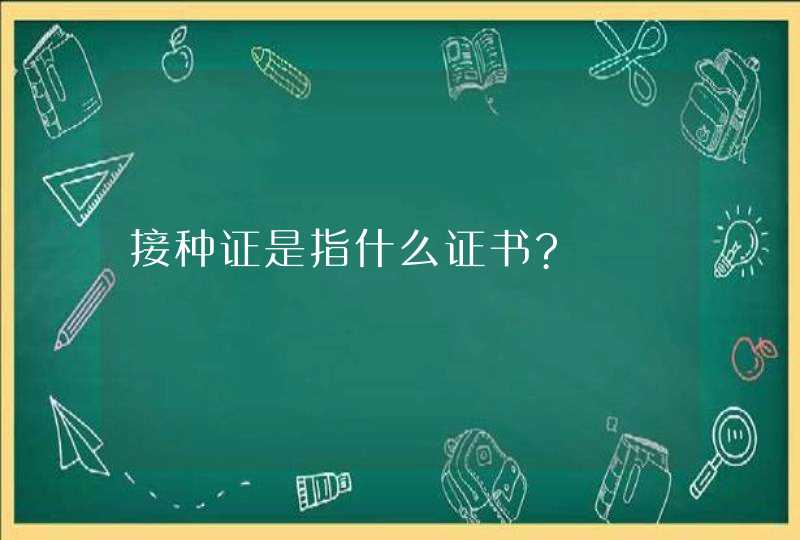 接种证是指什么证书？